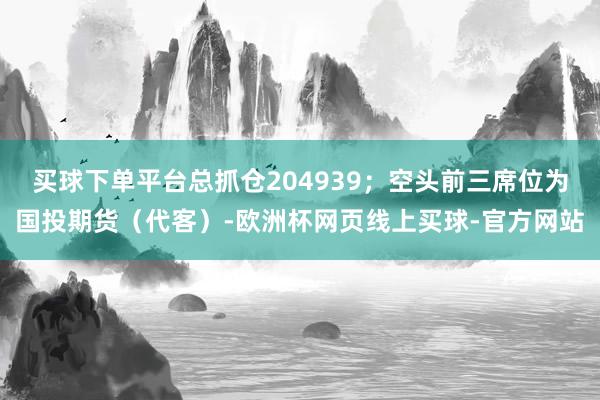 买球下单平台总抓仓204939；空头前三席位为国投期货（代客）-欧洲杯网页线上买球-官方网站